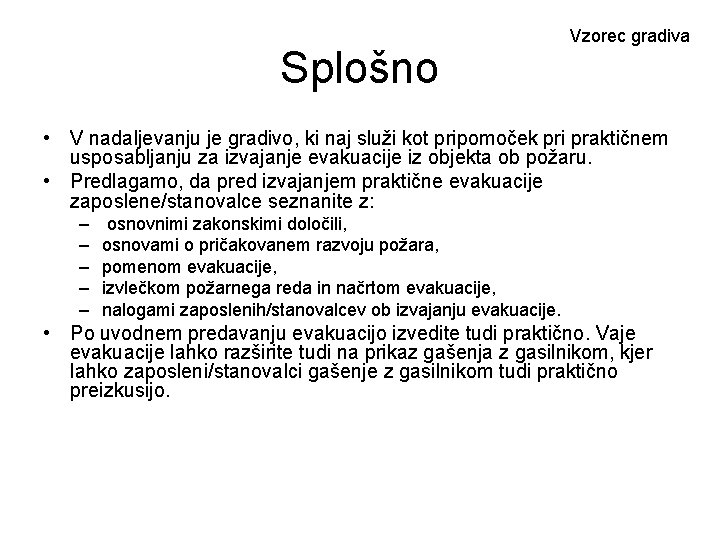 Vzorec gradiva

Splošno

• V nadaljevanju je gradivo, ki naj služi kot pripomoček pri praktičnem usposabljanju za izvajanje evakuacije iz objekta ob požaru.
• Predlagamo, da pred izvajanjem praktične evakuacije zaposlene/stanovalce seznanite z:
– osnovnimi zakonskimi določili,
– osnovami o pričakovanem razvoju požara,
– pomenom evakuacije,
– izvlečkom požarnega reda in načrtom evakuacije,
– nalogami zaposlenih/stanovalcev ob izvajanju evakuacije.
• Po uvodnem predavanju evakuacijo izvedite tudi praktično. Vaje evakuacije lahko razširite tudi na prikaz gašenja z gasilnikom, kjer lahko zaposleni/stanovalci gašenje z gasilnikom tudi praktično preizkusijo.